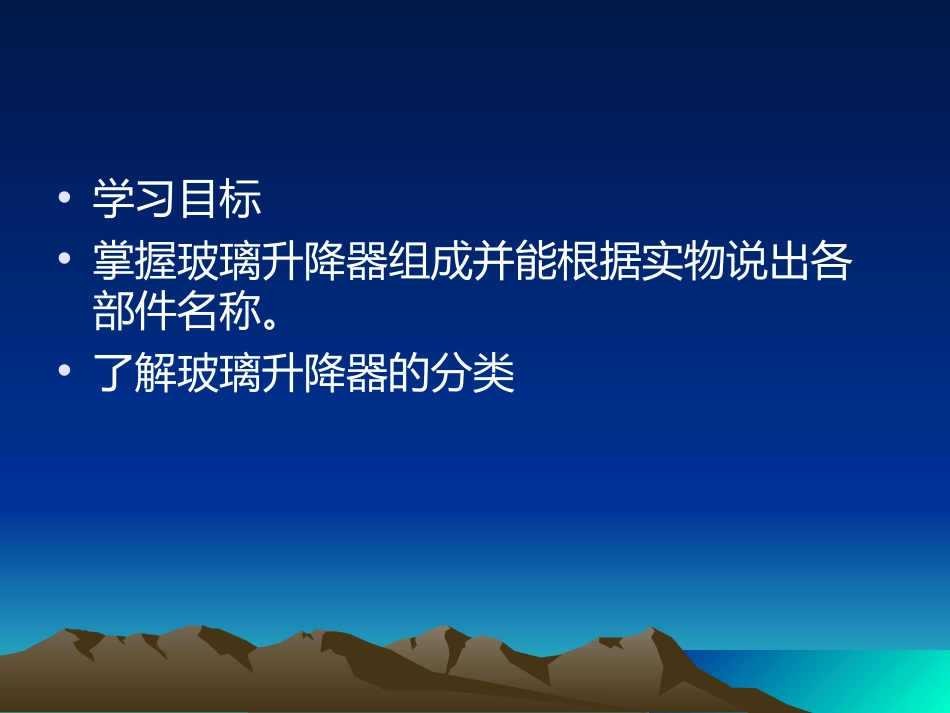 • 学习目标
• 掌握玻璃升降器组成并能根据实物说出各部件名称。
• 了解玻璃升降器的分类